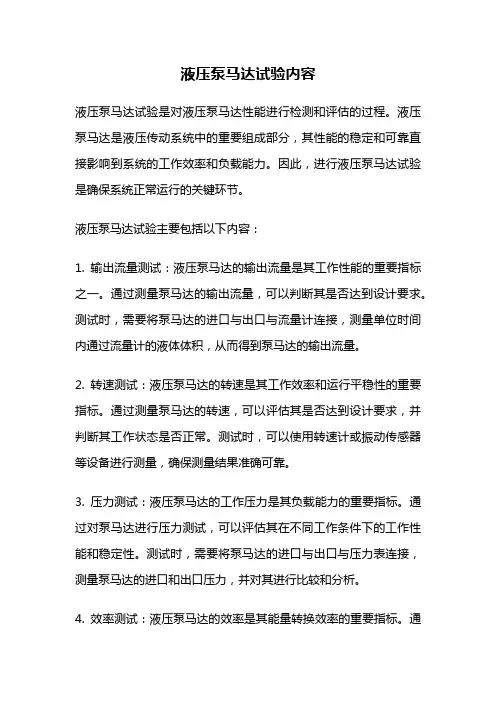 液压泵马达试验内容

液压泵马达试验是对液压泵马达性能进行检测和评估的过程。液压泵马达是液压传动系统中的重要组成部分，其性能的稳定和可靠直接影响到系统的工作效率和负载能力。因此，进行液压泵马达试验是确保系统正常运行的关键环节。

液压泵马达试验主要包括以下内容：

1. 输出流量测试：液压泵马达的输出流量是其工作性能的重要指标之一。通过测量泵马达的输出流量，可以判断其是否达到设计要求。测试时，需要将泵马达的进口与出口与流量计连接，测量单位时间内通过流量计的液体体积，从而得到泵马达的输出流量。

2. 转速测试：液压泵马达的转速是其工作效率和运行平稳性的重要指标。通过测量泵马达的转速，可以评估其是否达到设计要求，并判断其工作状态是否正常。测试时，可以使用转速计或振动传感器等设备进行测量，确保测量结果准确可靠。

3. 压力测试：液压泵马达的工作压力是其负载能力的重要指标。通过对泵马达进行压力测试，可以评估其在不同工作条件下的工作性能和稳定性。测试时，需要将泵马达的进口与出口与压力表连接，测量泵马达的进口和出口压力，并对其进行比较和分析。

4. 效率测试：液压泵马达的效率是其能量转换效率的重要指标。通